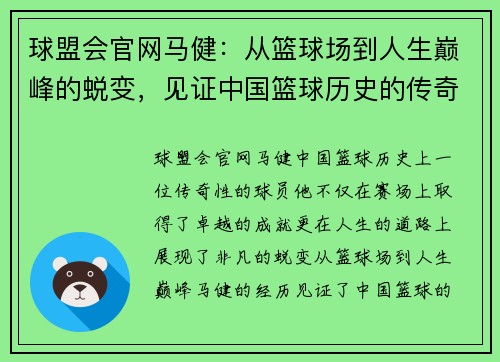 球盟会官网马健：从篮球场到人生巅峰的蜕变，见证中国篮球历史的传奇

球盟会官网马健中国篮球历史上一位传奇性的球员他不仅在赛场上取得了卓越的成就更在人生的道路上展现了非凡的蜕变从篮球场到人生巅峰马健的经历见证了中国篮球的